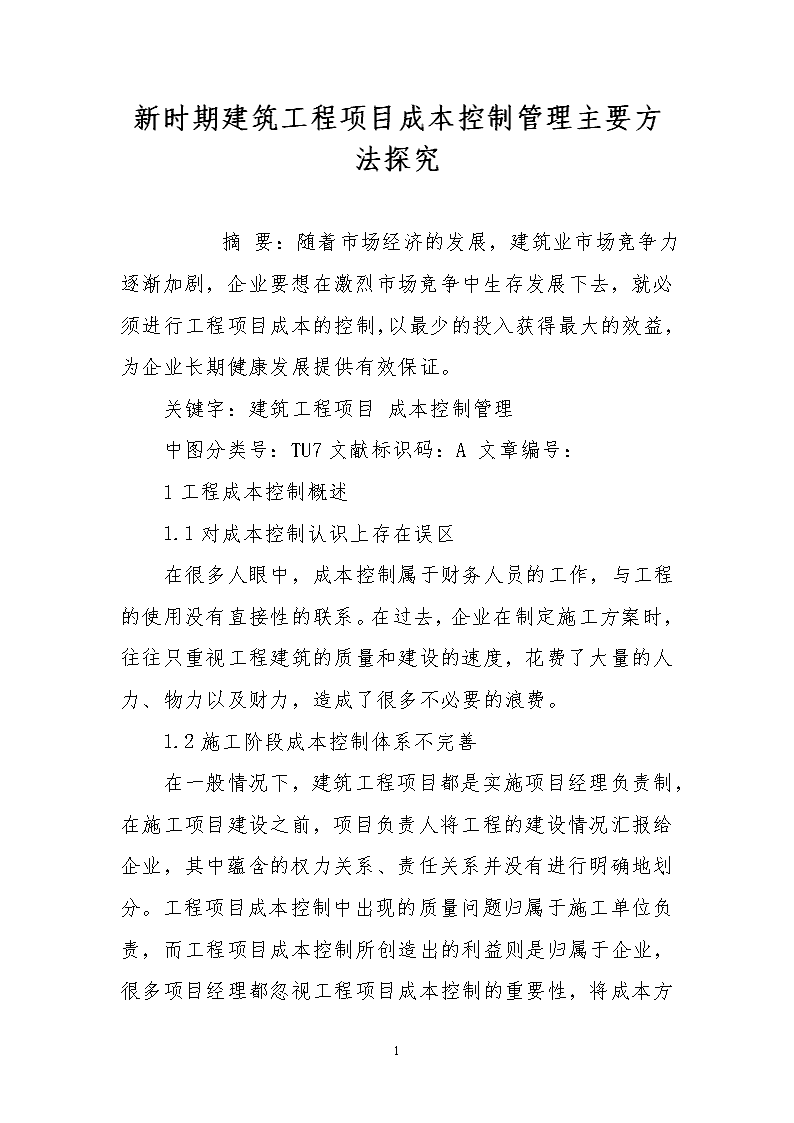 新时期建筑工程项目成本控制管理主要方法探究

摘 要：随着市场经济的发展，建筑业市场竞争力逐渐加剧，企业要想在激烈市场竞争中生存发展下去，就必须进行工程项目成本的控制，以最少的投入获得最大的效益，为企业长期健康发展提供有效保证。

关键字：建筑工程项目 成本控制管理

中图分类号：TU7 文献标识码：A 文章编号：

1 工程成本控制概述

1.1 对成本控制认识上存在误区

在很多人眼中，成本控制属于财务人员的工作，与工程的使用没有直接性的联系。在过去，企业在制定施工方案时，往往只重视工程建筑的质量和建设的速度，花费了大量的人力、物力以及财力，造成了很多不必要的浪费。

1.2 施工阶段成本控制体系不完善

在一般情况下，建筑工程项目都是实施项目经理负责制，在施工项目建设之前，项目负责人将工程的建设情况汇报给企业，其中蕴含的权力关系、责任关系并没有进行明确地划分。工程项目成本控制中出现的质量问题归属于施工单位负责，而工程项目成本控制所创造出的利益则是归属于企业，很多项目经理都忽视工程项目成本控制的重要性，将成本方

1